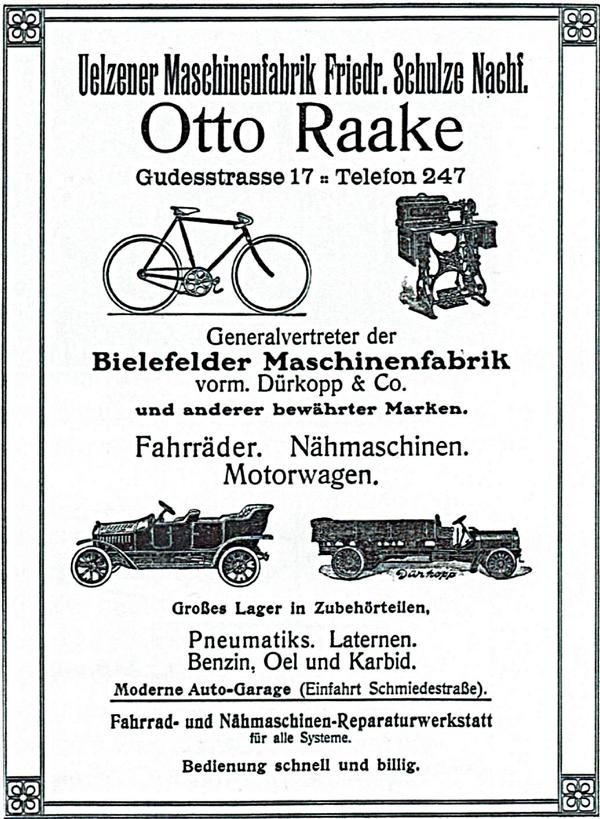 Uelzener Maschinenfabrik Friedr. Schulze Nachf.

Otto Raake

Gudesstrasse 17 :: Telefon 247

Generalvertreter der

Bielefelder Maschinenfabrik

vorm. Dürkopp & Co.

und anderer bewährter Marken.

Fahrräder. Nähmaschinen. Motorwagen.

Dürkopp

Großes Lager in Zubehörteilen,

Pneumatiks. Laternen. Benzin, Oel und Karbid.

Moderne Auto-Garage (Einfahrt Schmiedestraße).

Fahrrad- und Nähmaschinen-Reparaturwerkstatt für alle Systeme.

Bedienung schnell und billig.